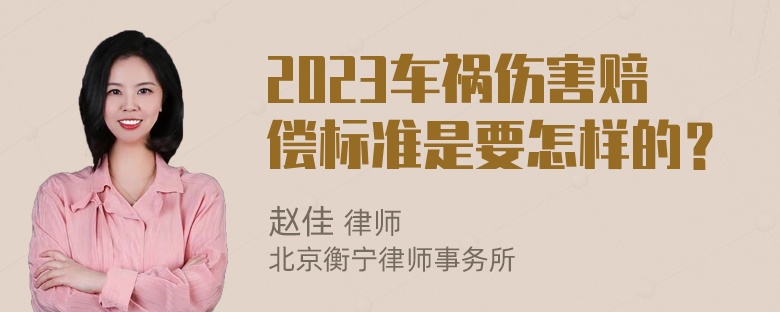 2023车祸伤害赔偿标准是要怎样的？

赵佳 律师
北京衡宁律师事务所